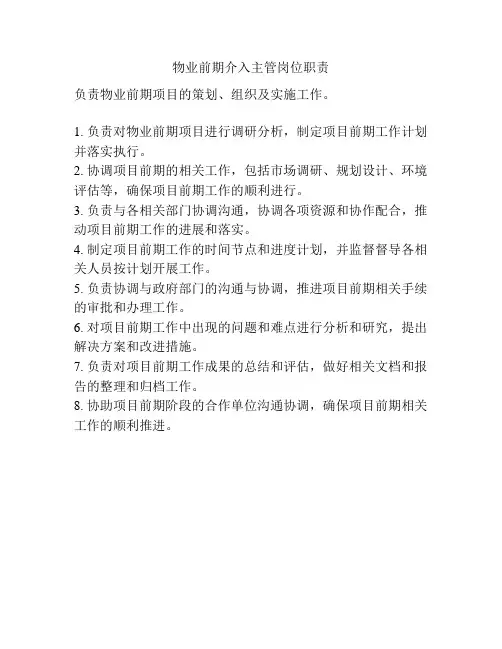 物业前期介入主管岗位职责

负责物业前期项目的策划、组织及实施工作。

1. 负责对物业前期项目进行调研分析，制定项目前期工作计划并落实执行。
2. 协调项目前期的相关工作，包括市场调研、规划设计、环境评估等，确保项目前期工作的顺利进行。
3. 负责与各相关部门协调沟通，协调各项资源和协作配合，推动项目前期工作的进展和落实。
4. 制定项目前期工作的时间节点和进度计划，并监督督导各相关人员按计划开展工作。
5. 负责协调与政府部门的沟通与协调，推进项目前期相关手续的审批和办理工作。
6. 对项目前期工作中出现的问题和难点进行分析和研究，提出解决方案和改进措施。
7. 负责对项目前期工作成果的总结和评估，做好相关文档和报告的整理和归档工作。
8. 协助项目前期阶段的合作单位沟通协调，确保项目前期相关工作的顺利推进。